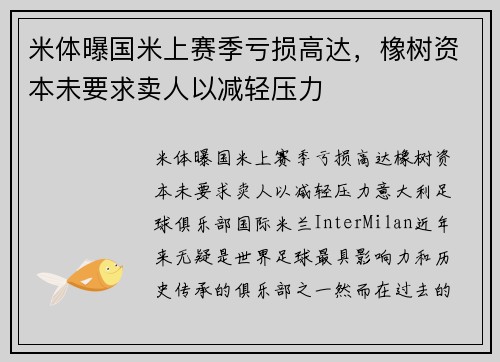 米体曝国米上赛季亏损高达，橡树资本未要求卖人以减轻压力

米体曝国米上赛季亏损高达橡树资本未要求卖人以减轻压力意大利足球俱乐部国际米兰InterMilan近年来无疑是世界足球最具影响力和历史传承的俱乐部之一然而在过去的